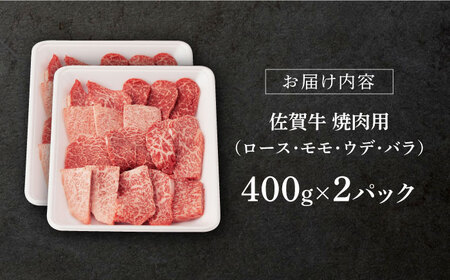 お届け内容

佐賀牛 焼肉用
（ロース・モモ・ウデ・バラ）

400g×2パック